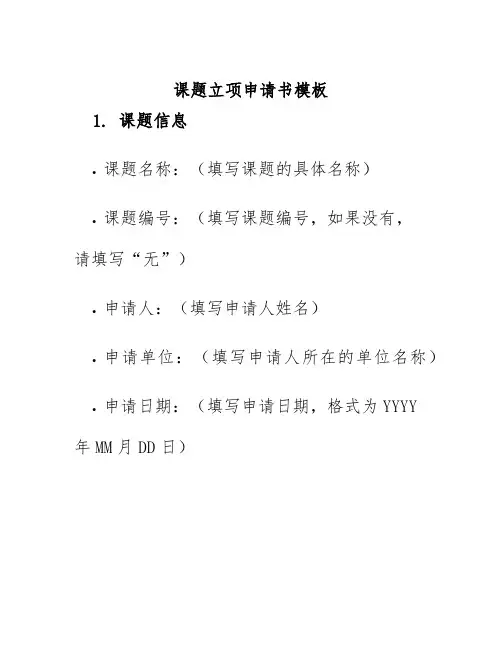 课题立项申请书模板

1. 课题信息

. 课题名称：（填写课题的具体名称）

. 课题编号：（填写课题编号，如果没有，请填写“无”）

. 申请人：（填写申请人姓名）

. 申请单位：（填写申请人所在的单位名称）

. 申请日期：（填写申请日期，格式为 YYYY 年 MM 月 DD 日）